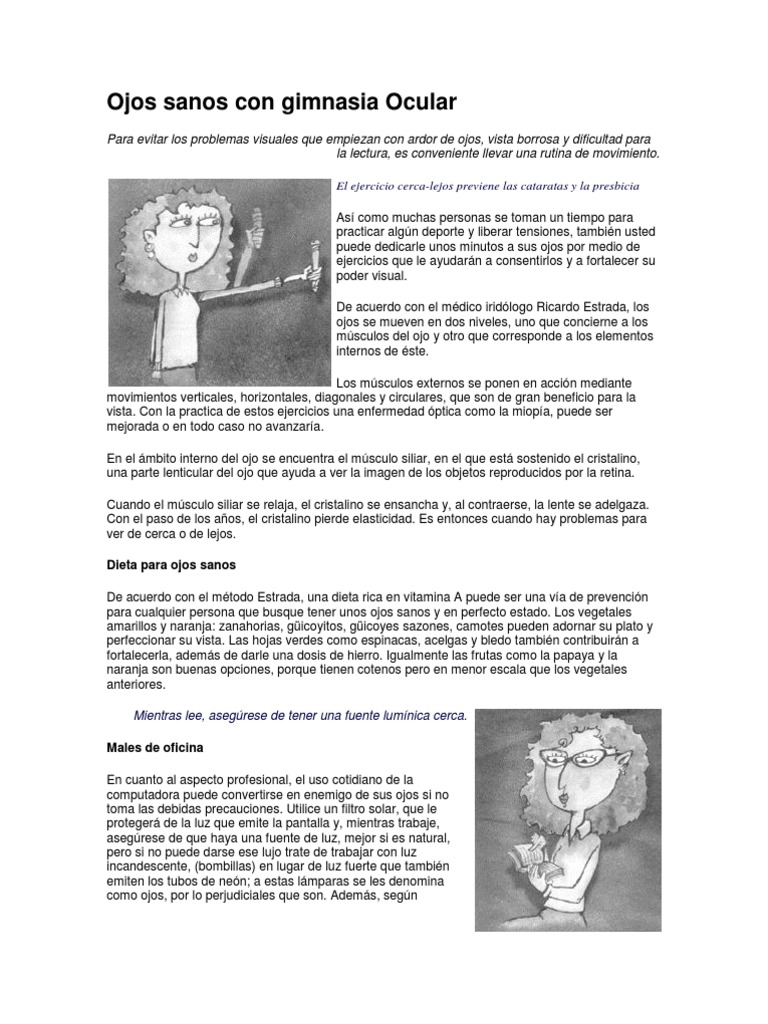 Ojos sanos con gimnasia Ocular

Para evitar los problemas visuales que empiezan con ardor de ojos, vista borrosa y dificultad para la lectura, es conveniente llevar una rutina de movimiento.

El ejercicio cerca-lejos previene las cataratas y la presbicia

Así como muchas personas se toman un tiempo para practicar algún deporte y liberar tensiones, también usted puede dedicarle unos minutos a sus ojos por medio de ejercicios que le ayudarán a consentirlos y a fortalecer su poder visual.

De acuerdo con el médico iridólogo Ricardo Estrada, los ojos se mueven en dos niveles, uno que concierne a los músculos del ojo y otro que corresponde a los elementos internos de éste.

Los músculos externos se ponen en acción mediante movimientos verticales, horizontales, diagonales y circulares, que son de gran beneficio para la vista. Con la practica de estos ejercicios una enfermedad óptica como la miopía, puede ser mejorada o en todo caso no avanzaría.

En el ámbito interno del ojo se encuentra el músculo siliar, en el que está sostenido el cristalino, una parte lenticular del ojo que ayuda a ver la imagen de los objetos reproducidos por la retina.

Cuando el músculo siliar se relaja, el cristalino se ensancha y, al contraerse, la lente se adelgaza. Con el paso de los años, el cristalino pierde elasticidad. Es entonces cuando hay problemas para ver de cerca o de lejos.

Dieta para ojos sanos

De acuerdo con el método Estrada, una dieta rica en vitamina A puede ser una vía de prevención para cualquier persona que busque tener unos ojos sanos y en perfecto estado. Los vegetales amarillos y naranja: zanahorias, güicoyitos, güicoyes sazones, camotes pueden adornar su plato y perfeccionar su vista. Las hojas verdes como espinacas, acelgas y bledo también contribuirán a fortalecerla, además de darle una dosis de hierro. Igualmente las frutas como la papaya y la naranja son buenas opciones, porque tienen cotenos pero en menor escala que los vegetales anteriores.

Mientras lee, asegúrese de tener una fuente lumínica cerca.

Males de oficina

En cuanto al aspecto profesional, el uso cotidiano de la computadora puede convertirse en enemigo de sus ojos si no toma las debidas precauciones. Utilice un filtro solar, que le protegerá de la luz que emite la pantalla y, mientras trabaje, asegúrese de que haya una fuente de luz, mejor si es natural, pero si no puede darse ese lujo trate de trabajar con luz incandescente, (bombillas) en lugar de luz fuerte que también emiten los tubos de neón; a estas lámparas se les denomina como ojos, por lo perjudiciales que son. Además, según